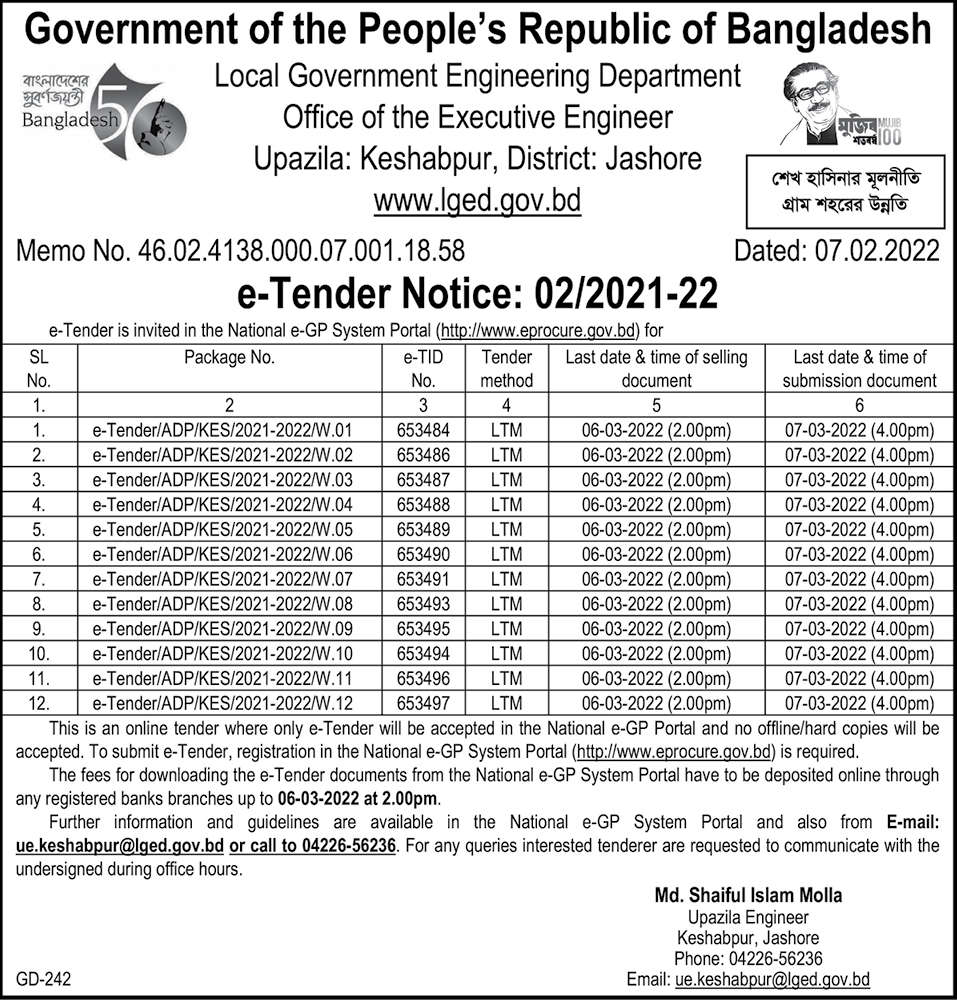 Government of the People's Republic of Bangladesh

বাংলাদেশের সুবর্ণজয়ন্তী
Bangladesh 50

Local Government Engineering Department
Office of the Executive Engineer
Upazila: Keshabpur, District: Jashore
www.lged.gov.bd

মুজিব শতবর্ষ MUJIB 100

শেখ হাসিনার মূলনীতি
গ্রাম শহরের উন্নতি

Memo No. 46.02.4138.000.07.001.18.58

Dated: 07.02.2022

e-Tender Notice: 02/2021-22

e-Tender is invited in the National e-GP System Portal (http://www.eprocure.gov.bd) for

| SL No. | Package No. | e-TID No. | Tender method | Last date & time of selling document | Last date & time of submission document |
|---|---|---|---|---|---|
| 1. | 2 | 3 | 4 | 5 | 6 |
| 1. | e-Tender/ADP/KES/2021-2022/W.01 | 653484 | LTM | 06-03-2022 (2.00pm) | 07-03-2022 (4.00pm) |
| 2. | e-Tender/ADP/KES/2021-2022/W.02 | 653486 | LTM | 06-03-2022 (2.00pm) | 07-03-2022 (4.00pm) |
| 3. | e-Tender/ADP/KES/2021-2022/W.03 | 653487 | LTM | 06-03-2022 (2.00pm) | 07-03-2022 (4.00pm) |
| 4. | e-Tender/ADP/KES/2021-2022/W.04 | 653488 | LTM | 06-03-2022 (2.00pm) | 07-03-2022 (4.00pm) |
| 5. | e-Tender/ADP/KES/2021-2022/W.05 | 653489 | LTM | 06-03-2022 (2.00pm) | 07-03-2022 (4.00pm) |
| 6. | e-Tender/ADP/KES/2021-2022/W.06 | 653490 | LTM | 06-03-2022 (2.00pm) | 07-03-2022 (4.00pm) |
| 7. | e-Tender/ADP/KES/2021-2022/W.07 | 653491 | LTM | 06-03-2022 (2.00pm) | 07-03-2022 (4.00pm) |
| 8. | e-Tender/ADP/KES/2021-2022/W.08 | 653493 | LTM | 06-03-2022 (2.00pm) | 07-03-2022 (4.00pm) |
| 9. | e-Tender/ADP/KES/2021-2022/W.09 | 653495 | LTM | 06-03-2022 (2.00pm) | 07-03-2022 (4.00pm) |
| 10. | e-Tender/ADP/KES/2021-2022/W.10 | 653494 | LTM | 06-03-2022 (2.00pm) | 07-03-2022 (4.00pm) |
| 11. | e-Tender/ADP/KES/2021-2022/W.11 | 653496 | LTM | 06-03-2022 (2.00pm) | 07-03-2022 (4.00pm) |
| 12. | e-Tender/ADP/KES/2021-2022/W.12 | 653497 | LTM | 06-03-2022 (2.00pm) | 07-03-2022 (4.00pm) |

This is an online tender where only e-Tender will be accepted in the National e-GP Portal and no offline/hard copies will be accepted. To submit e-Tender, registration in the National e-GP System Portal (http://www.eprocure.gov.bd) is required.

The fees for downloading the e-Tender documents from the National e-GP System Portal have to be deposited online through any registered banks branches up to 06-03-2022 at 2.00pm.

Further information and guidelines are available in the National e-GP System Portal and also from E-mail: ue.keshabpur@lged.gov.bd or call to 04226-56236. For any queries interested tenderer are requested to communicate with the undersigned during office hours.

Md. Shaiful Islam Molla
Upazila Engineer
Keshabpur, Jashore
Phone: 04226-56236
Email: ue.keshabpur@lged.gov.bd

GD-242